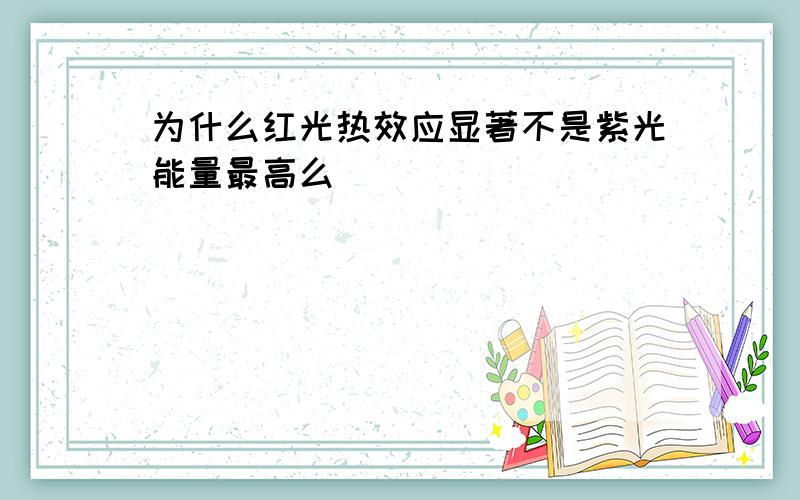 为什么红光热效应显著不是紫光能量最高么